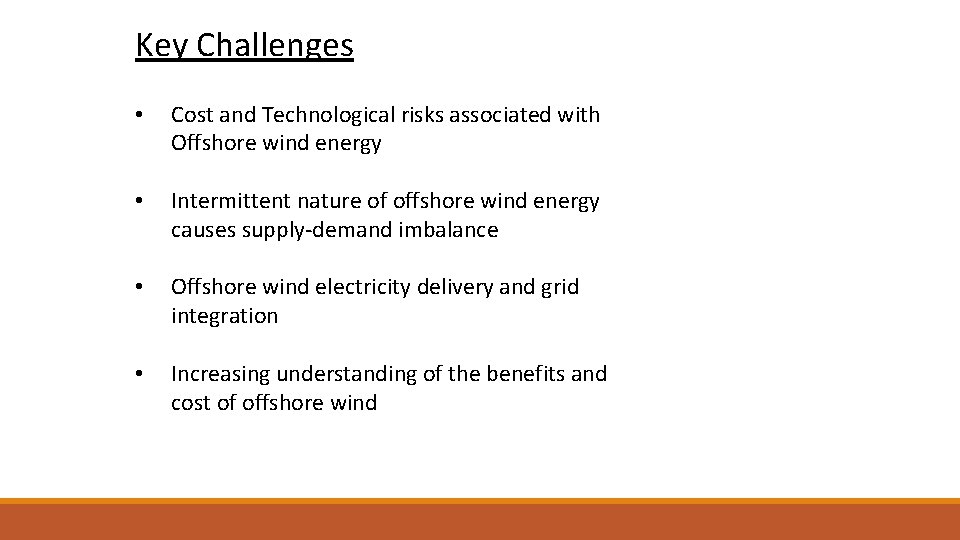 Key Challenges

• Cost and Technological risks associated with Offshore wind energy

• Intermittent nature of offshore wind energy causes supply-demand imbalance

• Offshore wind electricity delivery and grid integration

• Increasing understanding of the benefits and cost of offshore wind